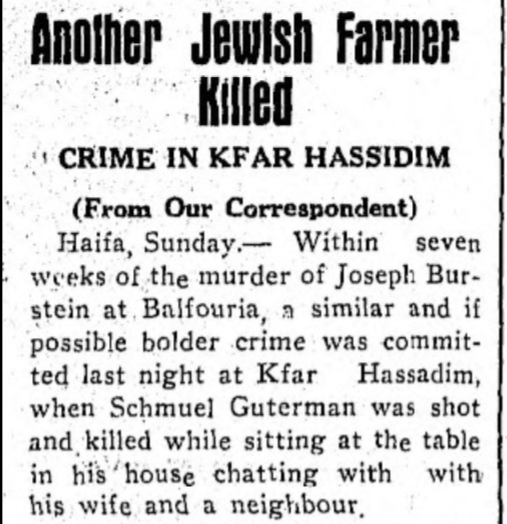 Another Jewish Farmer Killed

CRIME IN KFAR HASSIDIM

(From Our Correspondent)

Haifa, Sunday.— Within seven weeks of the murder of Joseph Burstein at Balfouria, a similar and if possible bolder crime was committed last night at Kfar Hassadim, when Schmuel Guterman was shot and killed while sitting at the table in his house chatting with with his wife and a neighbour.